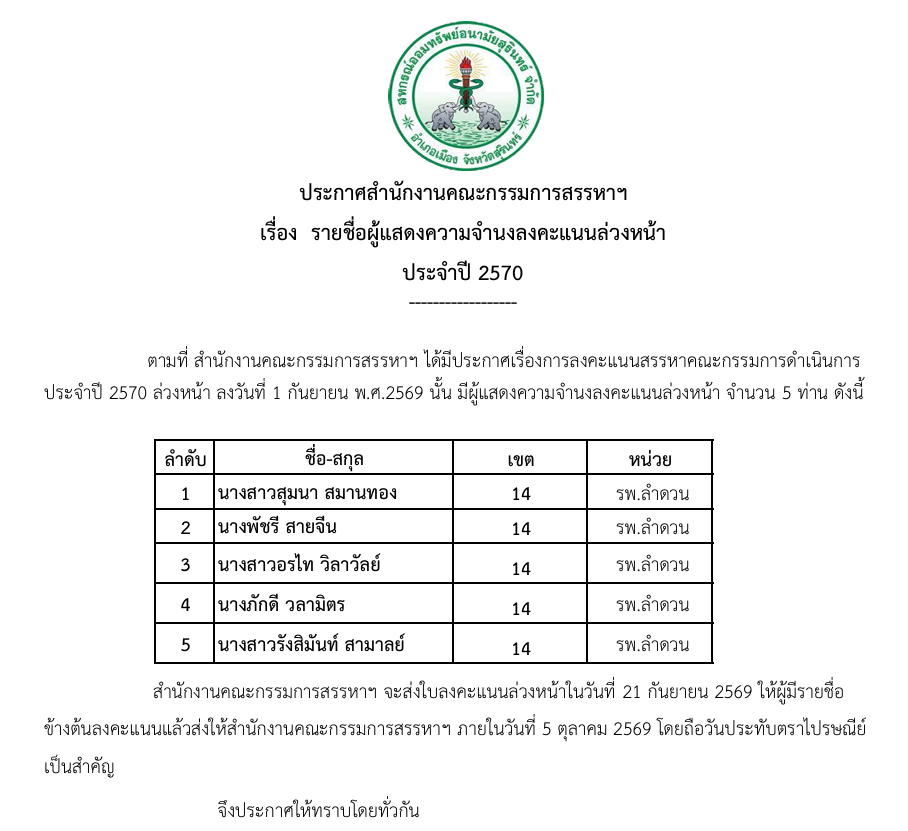 สหกรณ์ออมทรัพย์อนามัยสุรินทร์ จำกัด
อำเภอเมือง จังหวัดสุรินทร์

ประกาศสำนักงานคณะกรรมการสรรหาฯ
เรื่อง รายชื่อผู้แสดงความจำนงลงคะแนนล่วงหน้า
ประจำปี 2570
------------------

ตามที่ สำนักงานคณะกรรมการสรรหาฯ ได้มีประกาศเรื่องการลงคะแนนสรรหาคณะกรรมการดำเนินการ ประจำปี 2570 ล่วงหน้า ลงวันที่ 1 กันยายน พ.ศ.2569 นั้น มีผู้แสดงความจำนงลงคะแนนล่วงหน้า จำนวน 5 ท่าน ดังนี้

| ลำดับ | ชื่อ-สกุล | เขต | หน่วย |
|---|---|---|---|
| 1 | นางสาวสุมนา สมานทอง | 14 | รพ.ลำดวน |
| 2 | นางพัชรี สายจีน | 14 | รพ.ลำดวน |
| 3 | นางสาวอรไท วิลาวัลย์ | 14 | รพ.ลำดวน |
| 4 | นางภักดี วลามิตร | 14 | รพ.ลำดวน |
| 5 | นางสาวรังสิมันท์ สามาลย์ | 14 | รพ.ลำดวน |

สำนักงานคณะกรรมการสรรหาฯ จะส่งใบลงคะแนนล่วงหน้าในวันที่ 21 กันยายน 2569 ให้ผู้มีรายชื่อข้างต้นลงคะแนนแล้วส่งให้สำนักงานคณะกรรมการสรรหาฯ ภายในวันที่ 5 ตุลาคม 2569 โดยถือวันประทับตราไปรษณีย์เป็นสำคัญ

จึงประกาศให้ทราบโดยทั่วกัน